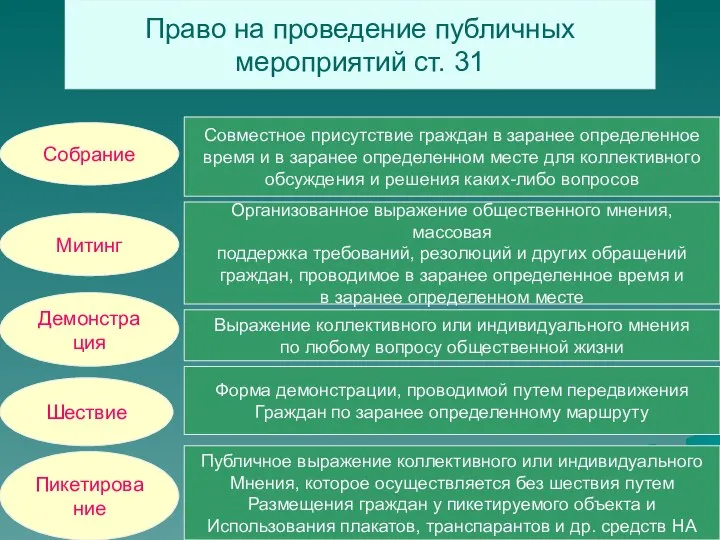 Право на проведение публичных мероприятий ст. 31

Собрание

Совместное присутствие граждан в заранее определенное время и в заранее определенном месте для коллективного обсуждения и решения каких-либо вопросов

Митинг

Организованное выражение общественного мнения, массовая поддержка требований, резолюций и других обращений граждан, проводимое в заранее определенное время и в заранее определенном месте

Демонстрация

Выражение коллективного или индивидуального мнения по любому вопросу общественной жизни

Шествие

Форма демонстрации, проводимой путем передвижения Граждан по заранее определенному маршруту

Пикетирование

Публичное выражение коллективного или индивидуального Мнения, которое осуществляется без шествия путем Размещения граждан у пикетируемого объекта и Использования плакатов, транспарантов и др. средств НА